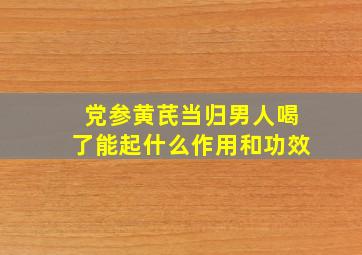 党参黄芪当归男人喝了能起什么作用和功效